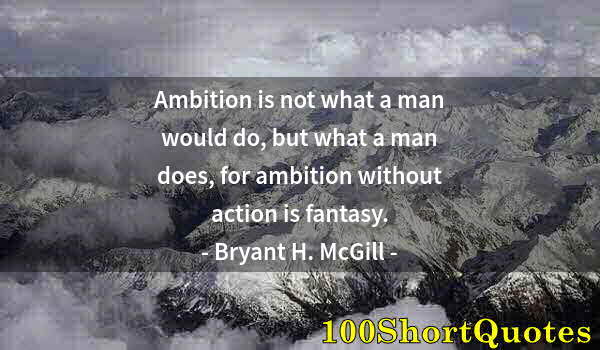 Ambition is not what a man would do, but what a man does, for ambition without action is fantasy.
- Bryant H. McGill -

100ShortQuotes